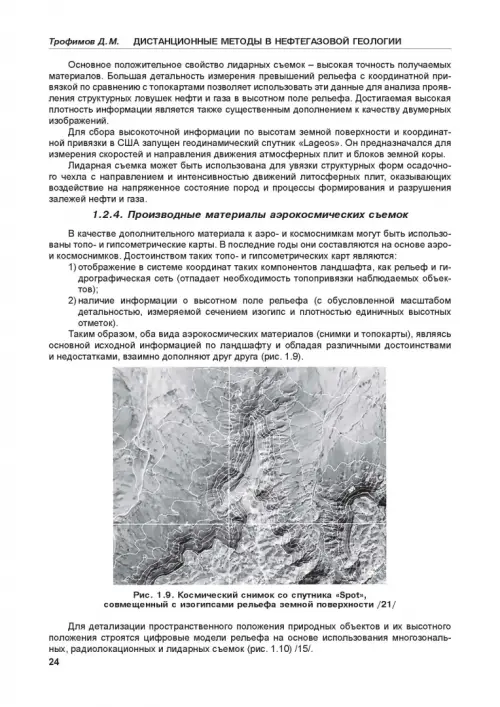 Трофимов Д.М. ДИСТАНЦИОННЫЕ МЕТОДЫ В НЕФТЕГАЗОВОЙ ГЕОЛОГИИ

Основное положительное свойство лидарных съемок – высокая точность получаемых материалов. Большая детальность измерения превышений рельефа с координатной привязкой по сравнению с топокартами позволяет использовать эти данные для анализа проявления структурных ловушек нефти и газа в высотном поле рельефа. Достигаемая высокая плотность информации является также существенным дополнением к качеству двумерных изображений.

Для сбора высокоточной информации по высотам земной поверхности и координатной привязки в США запущен геодинамический спутник «Lageos». Он предназначался для измерения скоростей и направления движения атмосферных плит и блоков земной коры.

Лидарная съемка может быть использована для увязки структурных форм осадочного чехла с направлением и интенсивностью движений литосферных плит, оказывающих воздействие на напряженное состояние пород и процессы формирования и разрушения залежей нефти и газа.

1.2.4. Производные материалы аэрокосмических съемок

В качестве дополнительного материала к аэро- и космоснимкам могут быть использованы топо- и гипсометрические карты. В последние годы они составляются на основе аэро- и космоснимков. Достоинством таких топо- и гипсометрических карт являются:
1) отображение в системе координат таких компонентов ландшафта, как рельеф и гидрографическая сеть (отпадает необходимость топопривязки наблюдаемых объектов);
2) наличие информации о высотном поле рельефа (с обусловленной масштабом детальностью, измеряемой сечением изогипс и плотностью единичных высотных отметок).

Таким образом, оба вида аэрокосмических материалов (снимки и топокарты), являясь основной исходной информацией по ландшафту и обладая различными достоинствами и недостатками, взаимно дополняют друг друга (рис. 1.9).

Рис. 1.9. Космический снимок со спутника «Spot», совмещенный с изогипсами рельефа земной поверхности /21/

Для детализации пространственного положения природных объектов и их высотного положения строятся цифровые модели рельефа на основе использования многозональных, радиолокационных и лидарных съемок (рис. 1.10) /15/.

24